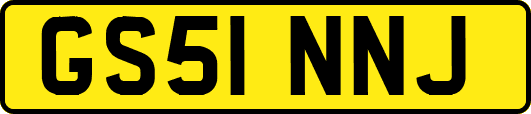 GS51 NNJ